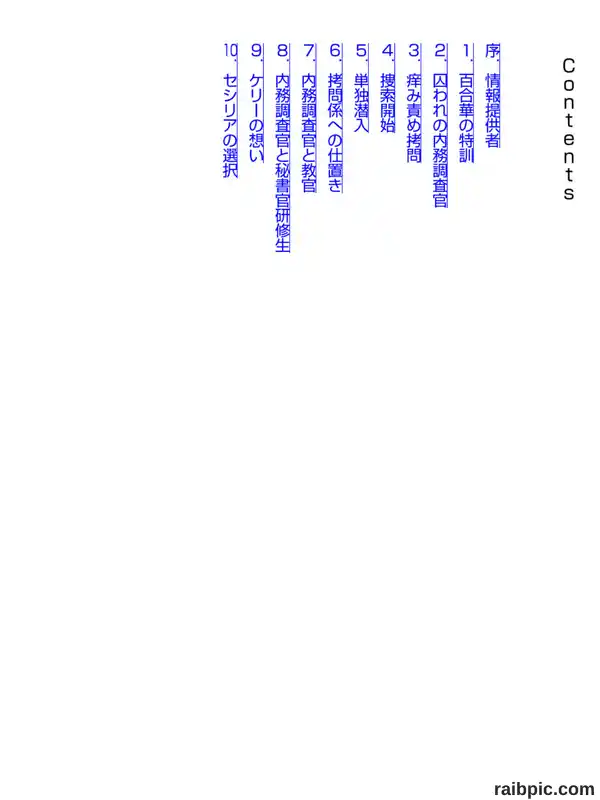 Contents

序.情報提供者
1.百合華の特訓
2.囚われの内務調査官
3.痒み責め拷問
4.捜索開始
5.単独潜入
6.拷問係への仕置き
7.内務調査官と教官
8.内務調査官と秘書官研修生
9.ケリーの想い
10.セシリアの選択

raibpic.com